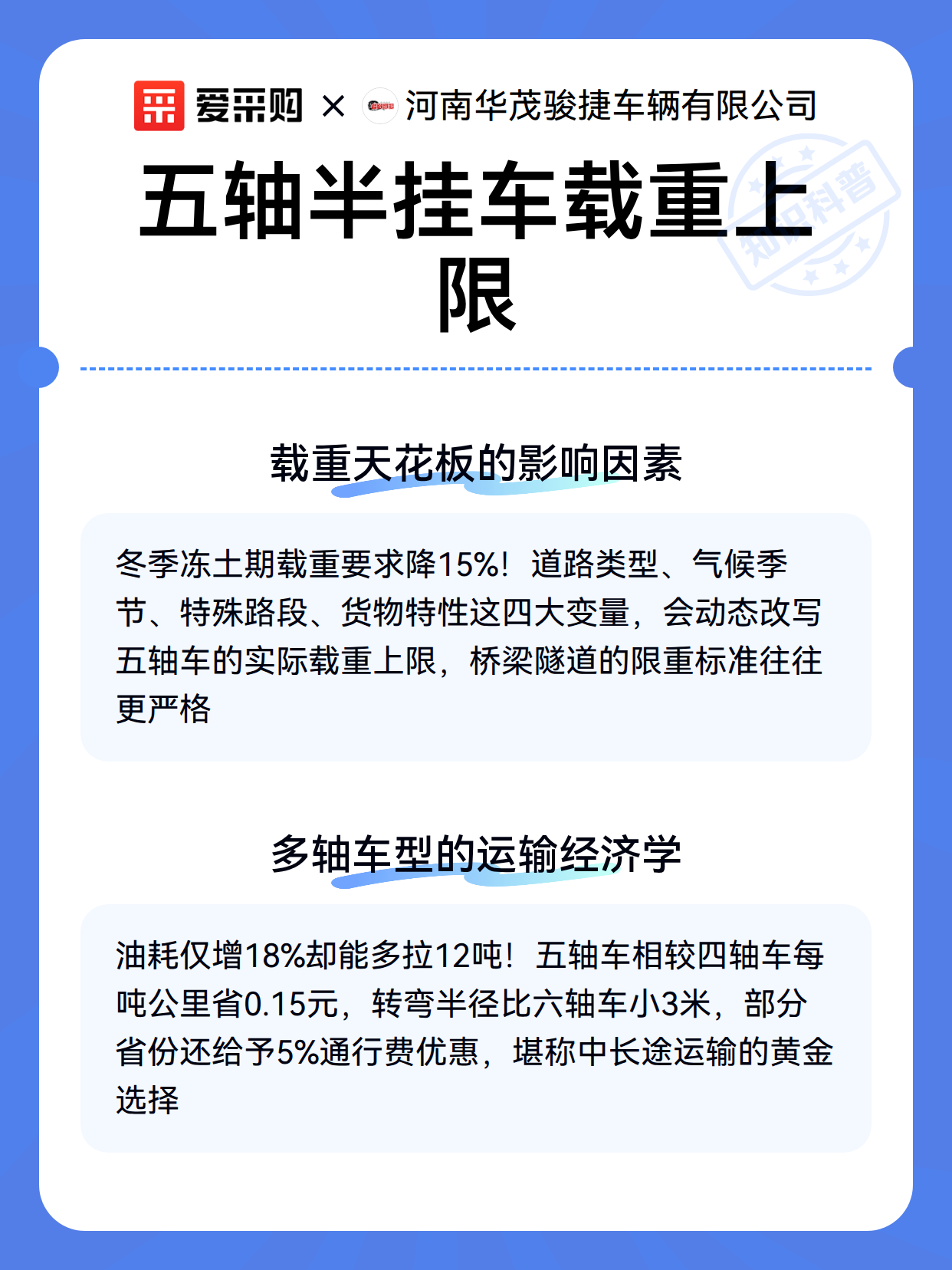 爱采购 × 河南华茂骏捷车辆有限公司

五轴半挂车载重上限

知识科普

载重天花板的影响因素

冬季冻土期载重要求降15%！道路类型、气候季节、特殊路段、货物特性这四大变量，会动态改写五轴车的实际载重上限，桥梁隧道的限重标准往往更严格

多轴车型的运输经济学

油耗仅增18%却能多拉12吨！五轴车相较四轴车每吨公里省0.15元，转弯半径比六轴车小3米，部分省份还给予5%通行费优惠，堪称中长途运输的黄金选择